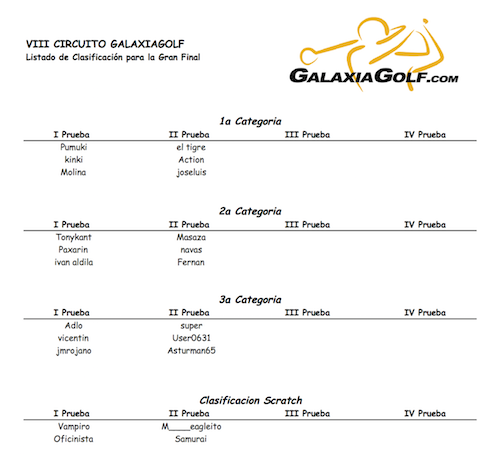 VIII CIRCUITO GALAXIAGOLF
Listado de Clasificación para la Gran Final

GALAXIAGOLF.COM

1a Categoria

| I Prueba | II Prueba | III Prueba | IV Prueba |
|---|---|---|---|
| Pumuki | el tigre | | |
| kinki | Action | | |
| Molina | joseluis | | |

2a Categoria

| I Prueba | II Prueba | III Prueba | IV Prueba |
|---|---|---|---|
| Tonykant | Masaza | | |
| Paxarin | navas | | |
| ivan aldila | Fernan | | |

3a Categoria

| I Prueba | II Prueba | III Prueba | IV Prueba |
|---|---|---|---|
| Adlo | super | | |
| vicentin | User0631 | | |
| jmrojano | Asturman65 | | |

Clasificacion Scratch

| I Prueba | II Prueba | III Prueba | IV Prueba |
|---|---|---|---|
| Vampiro | M____eagleito | | |
| Oficinista | Samurai | | |